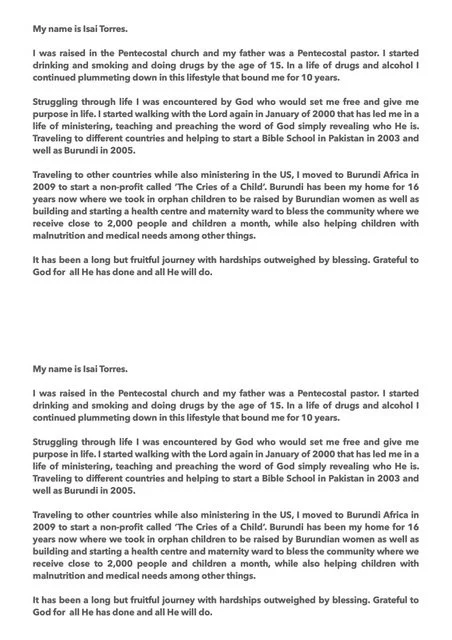 My name is Isai Torres.

I was raised in the Pentecostal church and my father was a Pentecostal pastor. I started drinking and smoking and doing drugs by the age of 15. In a life of drugs and alcohol I continued plummeting down in this lifestyle that bound me for 10 years.

Struggling through life I was encountered by God who would set me free and give me purpose in life. I started walking with the Lord again in January of 2000 that has led me in a life of ministering, teaching and preaching the word of God simply revealing who He is. Traveling to different countries and helping to start a Bible School in Pakistan in 2003 and well as Burundi in 2005.

Traveling to other countries while also ministering in the US, I moved to Burundi Africa in 2009 to start a non-profit called 'The Cries of a Child'. Burundi has been my home for 16 years now where we took in orphan children to be raised by Burundian women as well as building and starting a health centre and maternity ward to bless the community where we receive close to 2,000 people and children a month, while also helping children with malnutrition and medical needs among other things.

It has been a long but fruitful journey with hardships outweighed by blessing. Grateful to God for all He has done and all He will do.

My name is Isai Torres.

I was raised in the Pentecostal church and my father was a Pentecostal pastor. I started drinking and smoking and doing drugs by the age of 15. In a life of drugs and alcohol I continued plummeting down in this lifestyle that bound me for 10 years.

Struggling through life I was encountered by God who would set me free and give me purpose in life. I started walking with the Lord again in January of 2000 that has led me in a life of ministering, teaching and preaching the word of God simply revealing who He is. Traveling to different countries and helping to start a Bible School in Pakistan in 2003 and well as Burundi in 2005.

Traveling to other countries while also ministering in the US, I moved to Burundi Africa in 2009 to start a non-profit called 'The Cries of a Child'. Burundi has been my home for 16 years now where we took in orphan children to be raised by Burundian women as well as building and starting a health centre and maternity ward to bless the community where we receive close to 2,000 people and children a month, while also helping children with malnutrition and medical needs among other things.

It has been a long but fruitful journey with hardships outweighed by blessing. Grateful to God for all He has done and all He will do.